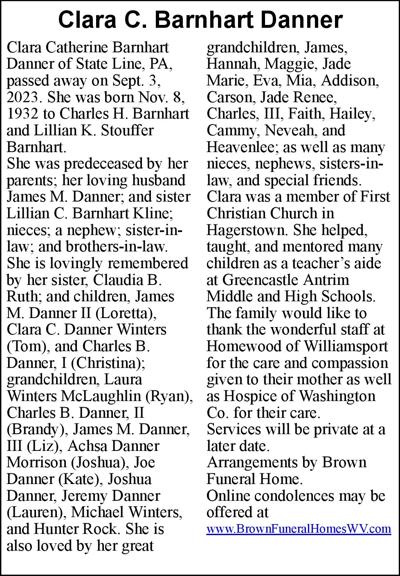 Clara C. Barnhart Danner

Clara Catherine Barnhart Danner of State Line, PA, passed away on Sept. 3, 2023. She was born Nov. 8, 1932 to Charles H. Barnhart and Lillian K. Stouffer Barnhart.
She was predeceased by her parents; her loving husband James M. Danner; and sister Lillian C. Barnhart Kline; nieces; a nephew; sister-in-law; and brothers-in-law.
She is lovingly remembered by her sister, Claudia B. Ruth; and children, James M. Danner II (Loretta), Clara C. Danner Winters (Tom), and Charles B. Danner, I (Christina); grandchildren, Laura Winters McLaughlin (Ryan), Charles B. Danner, II (Brandy), James M. Danner, III (Liz), Achsa Danner Morrison (Joshua), Joe Danner (Kate), Joshua Danner, Jeremy Danner (Lauren), Michael Winters, and Hunter Rock. She is also loved by her great grandchildren, James, Hannah, Maggie, Jade Marie, Eva, Mia, Addison, Carson, Jade Renee, Charles, III, Faith, Hailey, Cammy, Neveah, and Heavenlee; as well as many nieces, nephews, sisters-in-law, and special friends.
Clara was a member of First Christian Church in Hagerstown. She helped, taught, and mentored many children as a teacher's aide at Greencastle Antrim Middle and High Schools.
The family would like to thank the wonderful staff at Homewood of Williamsport for the care and compassion given to their mother as well as Hospice of Washington Co. for their care.
Services will be private at a later date.
Arrangements by Brown Funeral Home.
Online condolences may be offered at www.BrownFuneralHomesWV.com